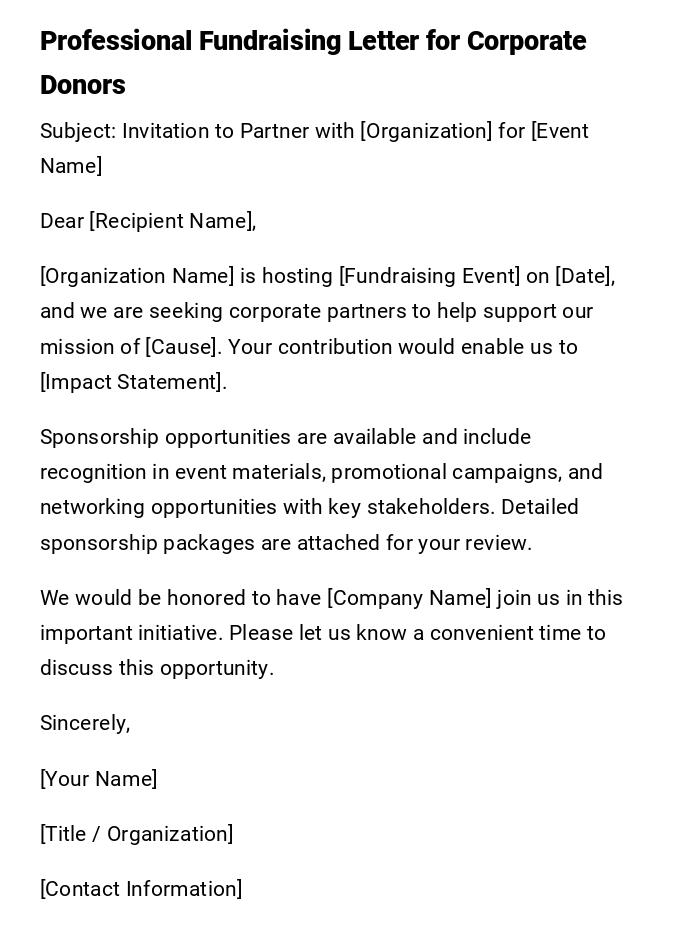 Professional Fundraising Letter for Corporate Donors

Subject: Invitation to Partner with [Organization] for [Event Name]

Dear [Recipient Name],

[Organization Name] is hosting [Fundraising Event] on [Date], and we are seeking corporate partners to help support our mission of [Cause]. Your contribution would enable us to [Impact Statement].

Sponsorship opportunities are available and include recognition in event materials, promotional campaigns, and networking opportunities with key stakeholders. Detailed sponsorship packages are attached for your review.

We would be honored to have [Company Name] join us in this important initiative. Please let us know a convenient time to discuss this opportunity.

Sincerely,

[Your Name]

[Title / Organization]

[Contact Information]